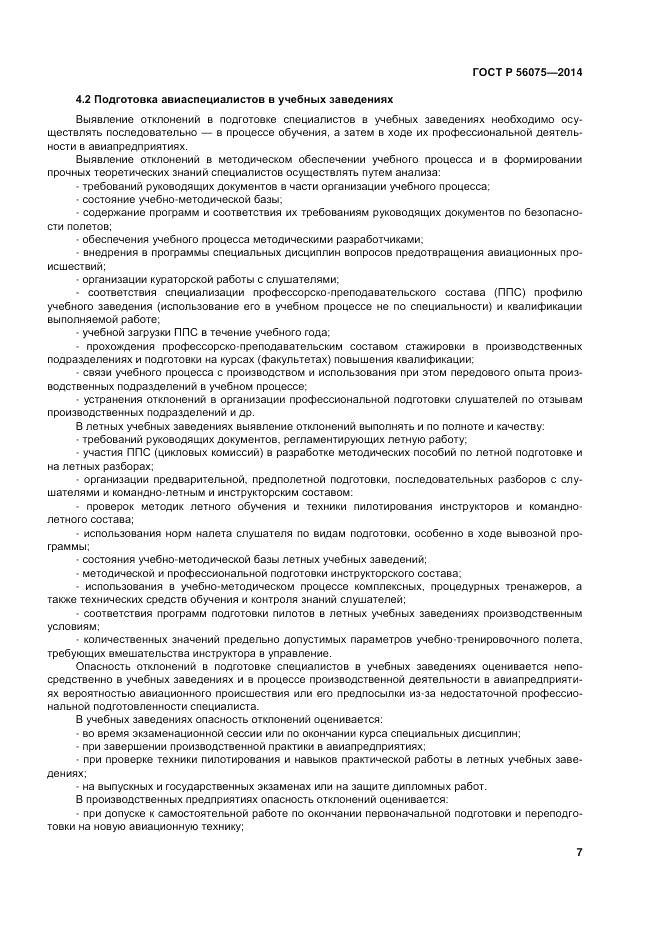 ГОСТ Р 56075—2014

4.2 Подготовка авиаспециалистов в учебных заведениях

Выявление отклонений в подготовке специалистов в учебных заведениях необходимо осуществлять последовательно — в процессе обучения, а затем в ходе их профессиональной деятельности в авиапредприятиях.

Выявление отклонений в методическом обеспечении учебного процесса и в формировании прочных теоретических знаний специалистов осуществлять путем анализа:

- требований руководящих документов в части организации учебного процесса;

- состояние учебно-методической базы;

- содержание программ и соответствия их требованиям руководящих документов по безопасности полетов;

- обеспечения учебного процесса методическими разработчиками;

- внедрения в программы специальных дисциплин вопросов предотвращения авиационных происшествий;

- организации кураторской работы с слушателями;

- соответствия специализации профессорско-преподавательского состава (ППС) профилю учебного заведения (использование его в учебном процессе не по специальности) и квалификации выполняемой работе;

- учебной загрузки ППС в течение учебного года;

- прохождения профессорско-преподавательским составом стажировки в производственных подразделениях и подготовки на курсах (факультетах) повышения квалификации;

- связи учебного процесса с производством и использования при этом передового опыта производственных подразделений в учебном процессе;

- устранения отклонений в организации профессиональной подготовки слушателей по отзывам производственных подразделений и др.

В летных учебных заведениях выявление отклонений выполнять и по полноте и качеству:

- требований руководящих документов, регламентирующих летную работу;

- участия ППС (цикловых комиссий) в разработке методических пособий по летной подготовке и на летных разборах;

- организации предварительной, предполетной подготовки, последовательных разборов с слушателями и командно-летным и инструкторским составом:

- проверок методик летного обучения и техники пилотирования инструкторов и командно-летного состава;

- использования норм налета слушателя по видам подготовки, особенно в ходе вывозной программы;

- состояния учебно-методической базы летных учебных заведений;

- методической и профессиональной подготовки инструкторского состава;

- использования в учебно-методическом процессе комплексных, процедурных тренажеров, а также технических средств обучения и контроля знаний слушателей;

- соответствия программ подготовки пилотов в летных учебных заведениях производственным условиям;

- количественных значений предельно допустимых параметров учебно-тренировочного полета, требующих вмешательства инструктора в управление.

Опасность отклонений в подготовке специалистов в учебных заведениях оценивается непосредственно в учебных заведениях и в процессе производственной деятельности в авиапредприятиях вероятностью авиационного происшествия или его предпосылки из-за недостаточной профессиональной подготовленности специалиста.

В учебных заведениях опасность отклонений оценивается:

- во время экзаменационной сессии или по окончании курса специальных дисциплин;

- при завершении производственной практики в авиапредприятиях;

- при проверке техники пилотирования и навыков практической работы в летных учебных заведениях;

- на выпускных и государственных экзаменах или на защите дипломных работ.

В производственных предприятиях опасность отклонений оценивается:

- при допуске к самостоятельной работе по окончании первоначальной подготовки и переподготовки на новую авиационную технику;

7